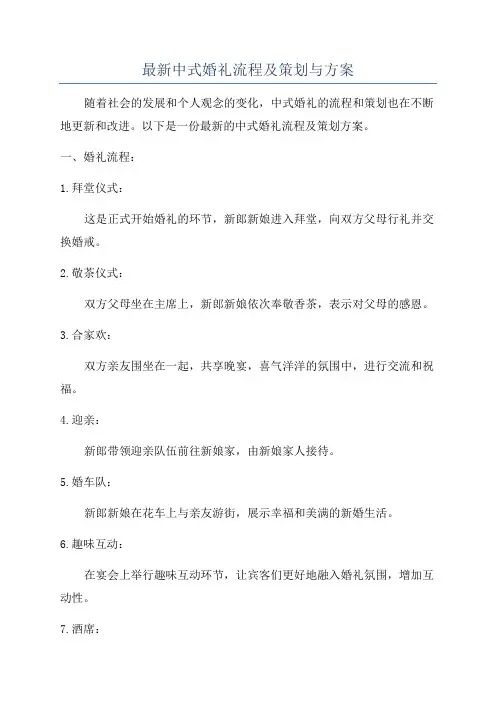 最新中式婚礼流程及策划与方案

随着社会的发展和个人观念的变化，中式婚礼的流程和策划也在不断地更新和改进。以下是一份最新的中式婚礼流程及策划方案。

一、婚礼流程：

1.拜堂仪式：

这是正式开始婚礼的环节，新郎新娘进入拜堂，向双方父母行礼并交换婚戒。

2.敬茶仪式：

双方父母坐在主席上，新郎新娘依次奉敬香茶，表示对父母的感恩。

3.合家欢：

双方亲友围坐在一起，共享晚宴，喜气洋洋的氛围中，进行交流和祝福。

4.迎亲：

新郎带领迎亲队伍前往新娘家，由新娘家人接待。

5.婚车队：

新郎新娘在花车上与亲友游街，展示幸福和美满的新婚生活。

6.趣味互动：

在宴会上举行趣味互动环节，让宾客们更好地融入婚礼氛围，增加互动性。

7.酒席：